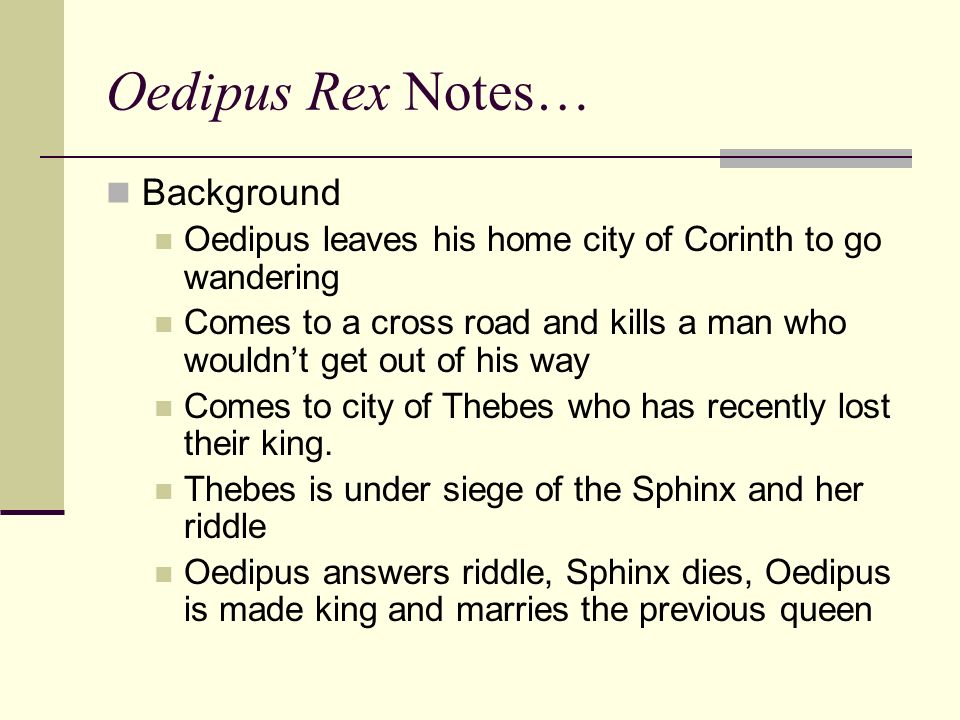 Oedipus Rex Notes…

Background

Oedipus leaves his home city of Corinth to go wandering

Comes to a cross road and kills a man who wouldn’t get out of his way

Comes to city of Thebes who has recently lost their king.

Thebes is under siege of the Sphinx and her riddle

Oedipus answers riddle, Sphinx dies, Oedipus is made king and marries the previous queen